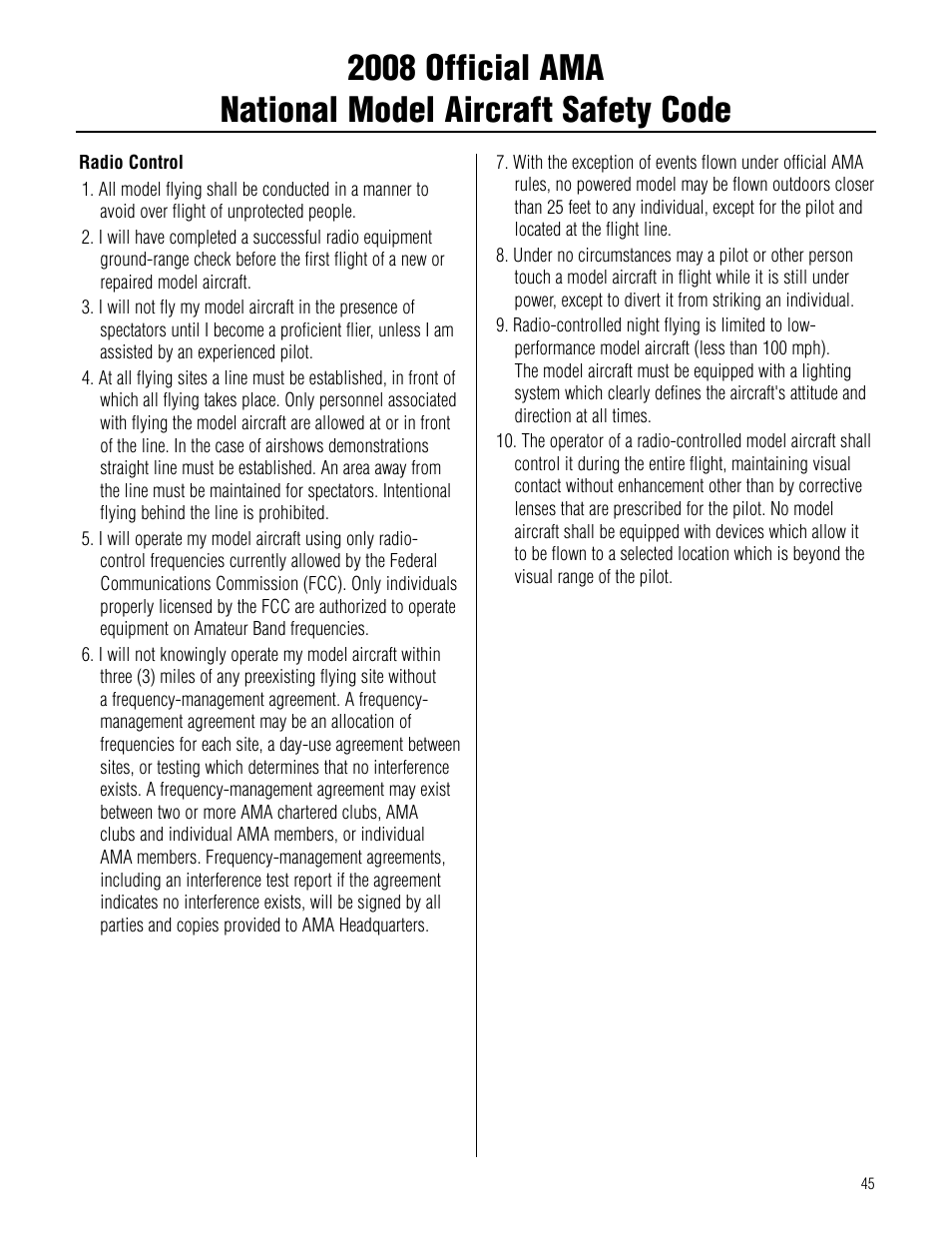 2008 Official AMA
National Model Aircraft Safety Code

Radio Control

1. All model flying shall be conducted in a manner to avoid over flight of unprotected people.

2. I will have completed a successful radio equipment ground-range check before the first flight of a new or repaired model aircraft.

3. I will not fly my model aircraft in the presence of spectators until I become a proficient flier, unless I am assisted by an experienced pilot.

4. At all flying sites a line must be established, in front of which all flying takes place. Only personnel associated with flying the model aircraft are allowed at or in front of the line. In the case of airshows demonstrations straight line must be established. An area away from the line must be maintained for spectators. Intentional flying behind the line is prohibited.

5. I will operate my model aircraft using only radio-control frequencies currently allowed by the Federal Communications Commission (FCC). Only individuals properly licensed by the FCC are authorized to operate equipment on Amateur Band frequencies.

6. I will not knowingly operate my model aircraft within three (3) miles of any preexisting flying site without a frequency-management agreement. A frequency-management agreement may be an allocation of frequencies for each site, a day-use agreement between sites, or testing which determines that no interference exists. A frequency-management agreement may exist between two or more AMA chartered clubs, AMA clubs and individual AMA members, or individual AMA members. Frequency-management agreements, including an interference test report if the agreement indicates no interference exists, will be signed by all parties and copies provided to AMA Headquarters.

7. With the exception of events flown under official AMA rules, no powered model may be flown outdoors closer than 25 feet to any individual, except for the pilot and located at the flight line.

8. Under no circumstances may a pilot or other person touch a model aircraft in flight while it is still under power, except to divert it from striking an individual.

9. Radio-controlled night flying is limited to low-performance model aircraft (less than 100 mph). The model aircraft must be equipped with a lighting system which clearly defines the aircraft's attitude and direction at all times.

10. The operator of a radio-controlled model aircraft shall control it during the entire flight, maintaining visual contact without enhancement other than by corrective lenses that are prescribed for the pilot. No model aircraft shall be equipped with devices which allow it to be flown to a selected location which is beyond the visual range of the pilot.

45